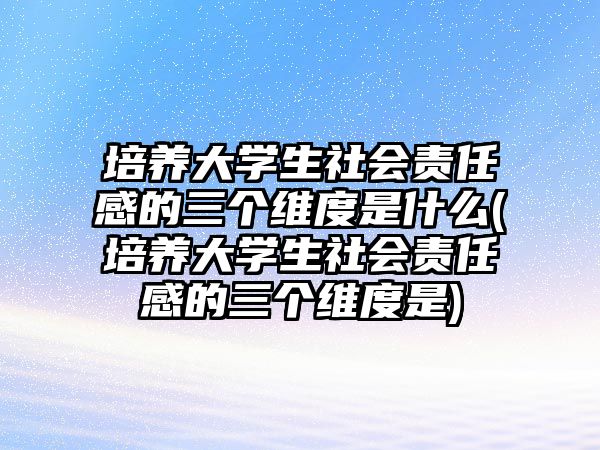 培养大学生社会责任感的三个维度是什么(培养大学生社会责任感的三个维度是)